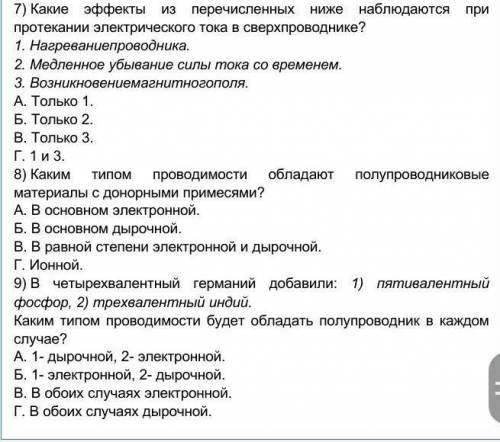 7) Какие эффекты из перечисленных ниже наблюдаются при протекании электрического тока в сверхпроводнике?
1. Нагреваниепроводника.
2. Медленное убывание силы тока со временем.
3. Возникновениемагнитногополя.
А. Только 1.
Б. Только 2.
В. Только 3.
Г. 1 и 3.
8) Каким типом проводимости обладают полупроводниковые материалы с донорными примесями?
А. В основном электронной.
Б. В основном дырочной.
В. В равной степени электронной и дырочной.
Г. Ионной.
9) В четырехвалентный германий добавили: 1) пятивалентный фосфор, 2) трехвалентный индий.
Каким типом проводимости будет обладать полупроводник в каждом случае?
А. 1- дырочной, 2- электронной.
Б. 1- электронной, 2- дырочной.
В. В обоих случаях электронной.
Г. В обоих случаях дырочной.